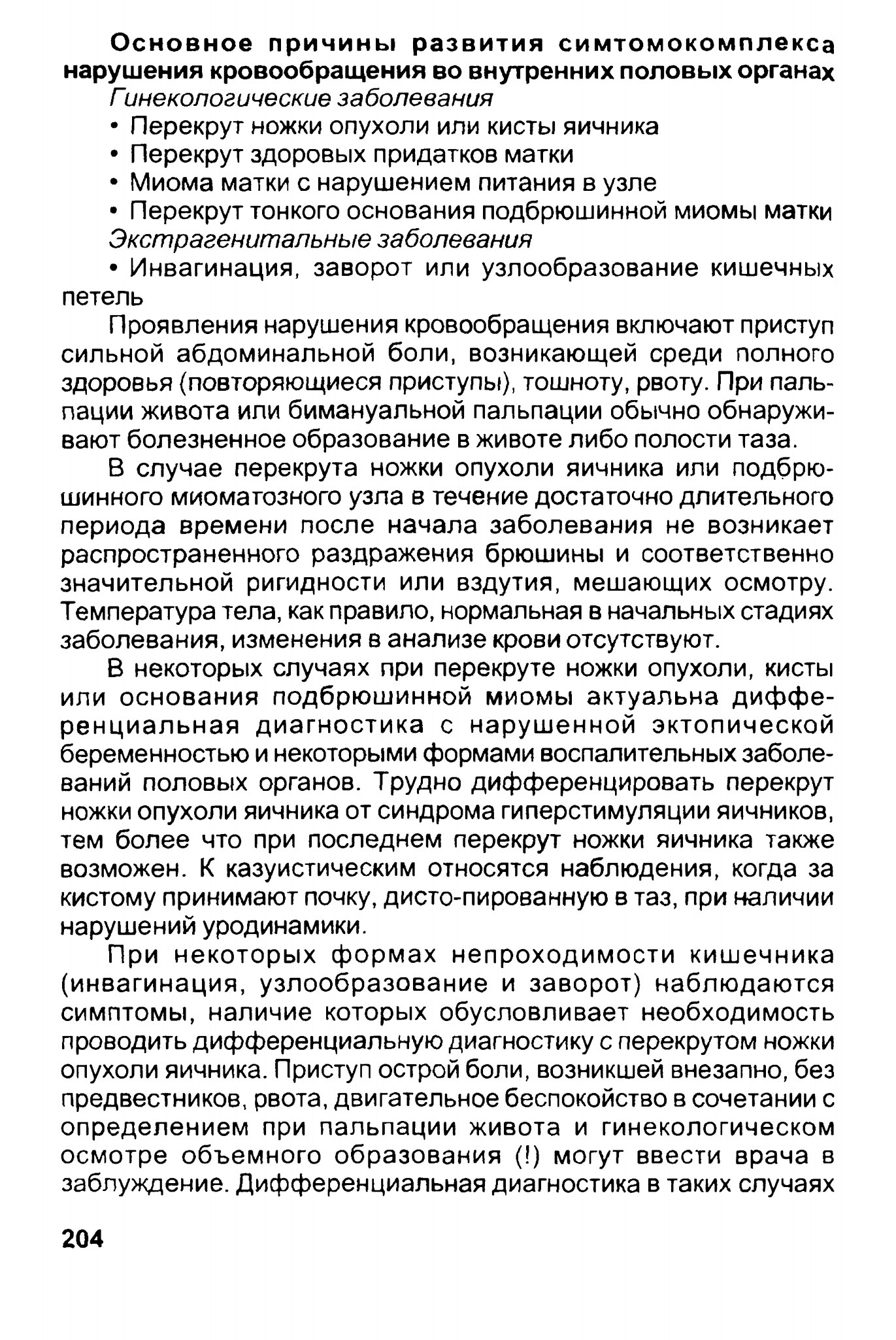 Основное причины развития симтомокомплекса нарушения кровообращения во внутренних половых органах

Гинекологические заболевания

• Перекрут ножки опухоли или кисты яичника

• Перекрут здоровых придатков матки

• Миома матки с нарушением питания в узле

• Перекрут тонкого основания подбрюшинной миомы матки

Экстрагенитальные заболевания

• Инвагинация, заворот или узлообразование кишечных петель

Проявления нарушения кровообращения включают приступ сильной абдоминальной боли, возникающей среди полного здоровья (повторяющиеся приступы), тошноту, рвоту. При пальпации живота или бимануальной пальпации обычно обнаруживают болезненное образование в животе либо полости таза.

В случае перекрута ножки опухоли яичника или подбрюшинного миоматозного узла в течение достаточно длительного периода времени после начала заболевания не возникает распространенного раздражения брюшины и соответственно значительной ригидности или вздутия, мешающих осмотру. Температура тела, как правило, нормальная в начальных стадиях заболевания, изменения в анализе крови отсутствуют.

В некоторых случаях при перекруте ножки опухоли, кисты или основания подбрюшинной миомы актуальна дифференциальная диагностика с нарушенной эктопической беременностью и некоторыми формами воспалительных заболеваний половых органов. Трудно дифференцировать перекрут ножки опухоли яичника от синдрома гиперстимуляции яичников, тем более что при последнем перекрут ножки яичника также возможен. К казуистическим относятся наблюдения, когда за кистому принимают почку, дисто-пированную в таз, при наличии нарушений уродинамики.

При некоторых формах непроходимости кишечника (инвагинация, узлообразование и заворот) наблюдаются симптомы, наличие которых обусловливает необходимость проводить дифференциальную диагностику с перекрутом ножки опухоли яичника. Приступ острой боли, возникшей внезапно, без предвестников, рвота, двигательное беспокойство в сочетании с определением при пальпации живота и гинекологическом осмотре объемного образования (!) могут ввести врача в заблуждение. Дифференциальная диагностика в таких случаях

204